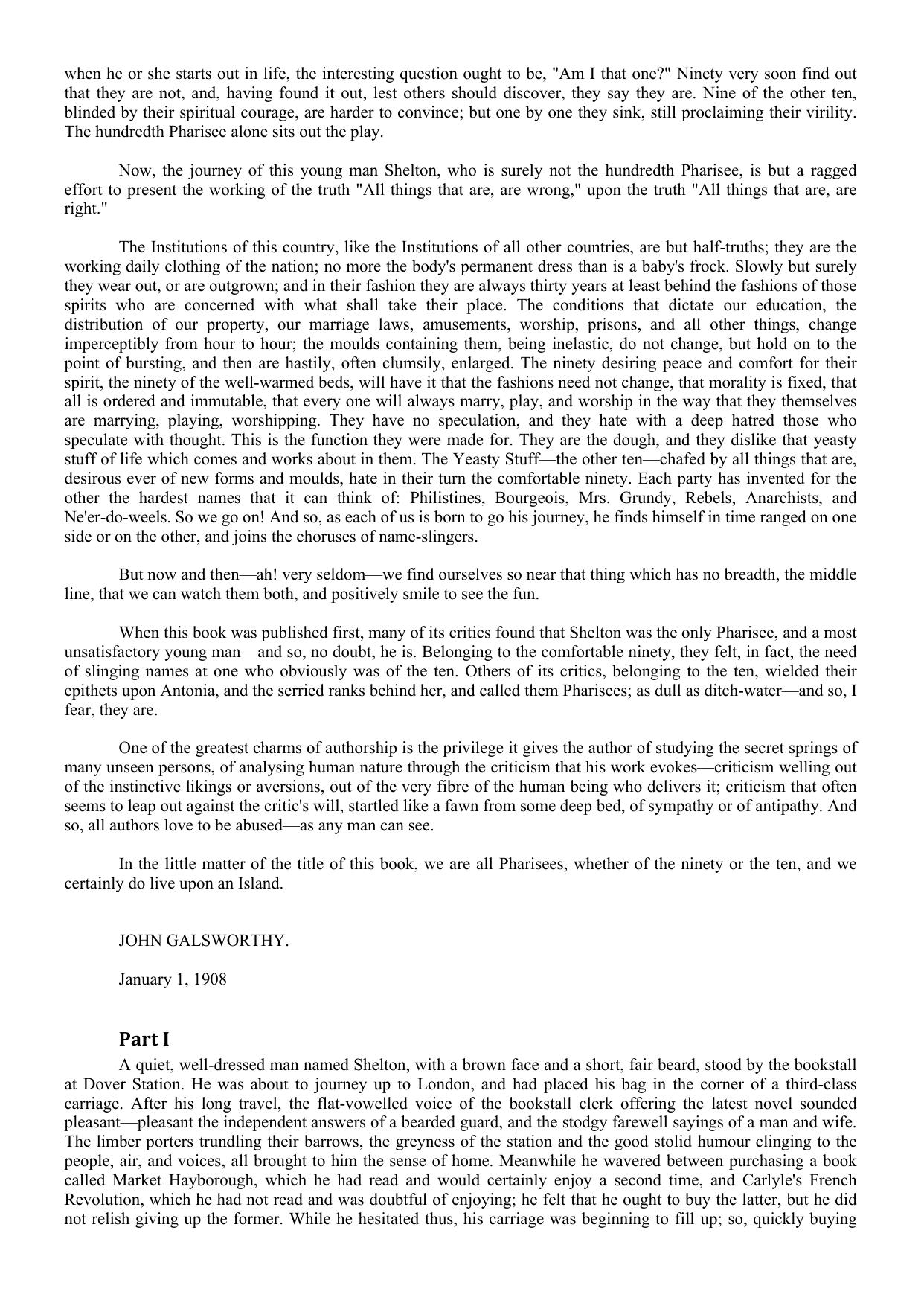 when he or she starts out in life, the interesting question ought to be, "Am I that one?" Ninety very soon find out that they are not, and, having found it out, lest others should discover, they say they are. Nine of the other ten, blinded by their spiritual courage, are harder to convince; but one by one they sink, still proclaiming their virility. The hundredth Pharisee alone sits out the play.

Now, the journey of this young man Shelton, who is surely not the hundredth Pharisee, is but a ragged effort to present the working of the truth "All things that are, are wrong," upon the truth "All things that are, are right."

The Institutions of this country, like the Institutions of all other countries, are but half-truths; they are the working daily clothing of the nation; no more the body's permanent dress than is a baby's frock. Slowly but surely they wear out, or are outgrown; and in their fashion they are always thirty years at least behind the fashions of those spirits who are concerned with what shall take their place. The conditions that dictate our education, the distribution of our property, our marriage laws, amusements, worship, prisons, and all other things, change imperceptibly from hour to hour; the moulds containing them, being inelastic, do not change, but hold on to the point of bursting, and then are hastily, often clumsily, enlarged. The ninety desiring peace and comfort for their spirit, the ninety of the well-warmed beds, will have it that the fashions need not change, that morality is fixed, that all is ordered and immutable, that every one will always marry, play, and worship in the way that they themselves are marrying, playing, worshipping. They have no speculation, and they hate with a deep hatred those who speculate with thought. This is the function they were made for. They are the dough, and they dislike that yeasty stuff of life which comes and works about in them. The Yeasty Stuff—the other ten—chafed by all things that are, desirous ever of new forms and moulds, hate in their turn the comfortable ninety. Each party has invented for the other the hardest names that it can think of: Philistines, Bourgeois, Mrs. Grundy, Rebels, Anarchists, and Ne'er-do-weels. So we go on! And so, as each of us is born to go his journey, he finds himself in time ranged on one side or on the other, and joins the choruses of name-slingers.

But now and then—ah! very seldom—we find ourselves so near that thing which has no breadth, the middle line, that we can watch them both, and positively smile to see the fun.

When this book was published first, many of its critics found that Shelton was the only Pharisee, and a most unsatisfactory young man—and so, no doubt, he is. Belonging to the comfortable ninety, they felt, in fact, the need of slinging names at one who obviously was of the ten. Others of its critics, belonging to the ten, wielded their epithets upon Antonia, and the serried ranks behind her, and called them Pharisees; as dull as ditch-water—and so, I fear, they are.

One of the greatest charms of authorship is the privilege it gives the author of studying the secret springs of many unseen persons, of analysing human nature through the criticism that his work evokes—criticism welling out of the instinctive likings or aversions, out of the very fibre of the human being who delivers it; criticism that often seems to leap out against the critic's will, startled like a fawn from some deep bed, of sympathy or of antipathy. And so, all authors love to be abused—as any man can see.

In the little matter of the title of this book, we are all Pharisees, whether of the ninety or the ten, and we certainly do live upon an Island.

JOHN GALSWORTHY.

January 1, 1908

Part I

A quiet, well-dressed man named Shelton, with a brown face and a short, fair beard, stood by the bookstall at Dover Station. He was about to journey up to London, and had placed his bag in the corner of a third-class carriage. After his long travel, the flat-vowelled voice of the bookstall clerk offering the latest novel sounded pleasant—pleasant the independent answers of a bearded guard, and the stodgy farewell sayings of a man and wife. The limber porters trundling their barrows, the greyness of the station and the good stolid humour clinging to the people, air, and voices, all brought to him the sense of home. Meanwhile he wavered between purchasing a book called Market Hayborough, which he had read and would certainly enjoy a second time, and Carlyle's French Revolution, which he had not read and was doubtful of enjoying; he felt that he ought to buy the latter, but he did not relish giving up the former. While he hesitated thus, his carriage was beginning to fill up; so, quickly buying